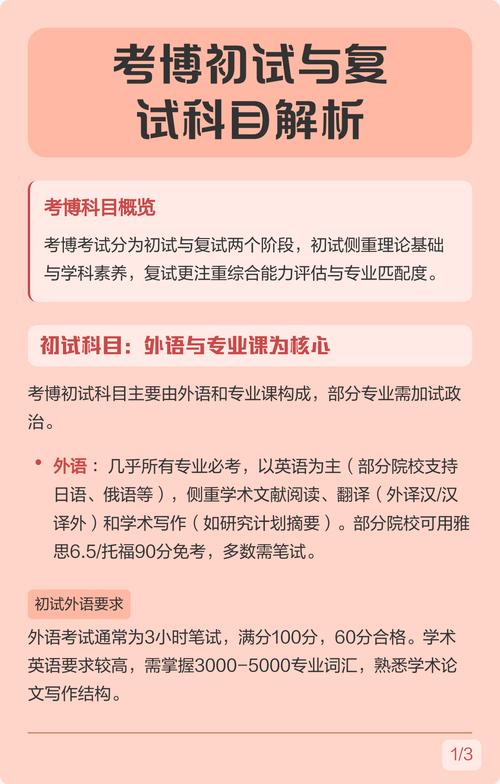 考博初试与复试科目解析

考博科目概览

考博考试分为初试与复试两个阶段，初试侧重理论基础与学科素养，复试更注重综合能力评估与专业匹配度。

初试科目：外语与专业课为核心

考博初试科目主要由外语和专业课构成，部分专业需加试政治。

• 外语：几乎所有专业必考，以英语为主（部分院校支持日语、俄语等），侧重学术文献阅读、翻译（外译汉/汉译外）和学术写作（如研究计划摘要）。部分院校可用雅思6.5/托福90分免考，多数需笔试。

初试外语要求

外语考试通常为3小时笔试，满分100分，60分合格。学术英语要求较高，需掌握3000-5000专业词汇，熟悉学术论文写作结构。

1/3